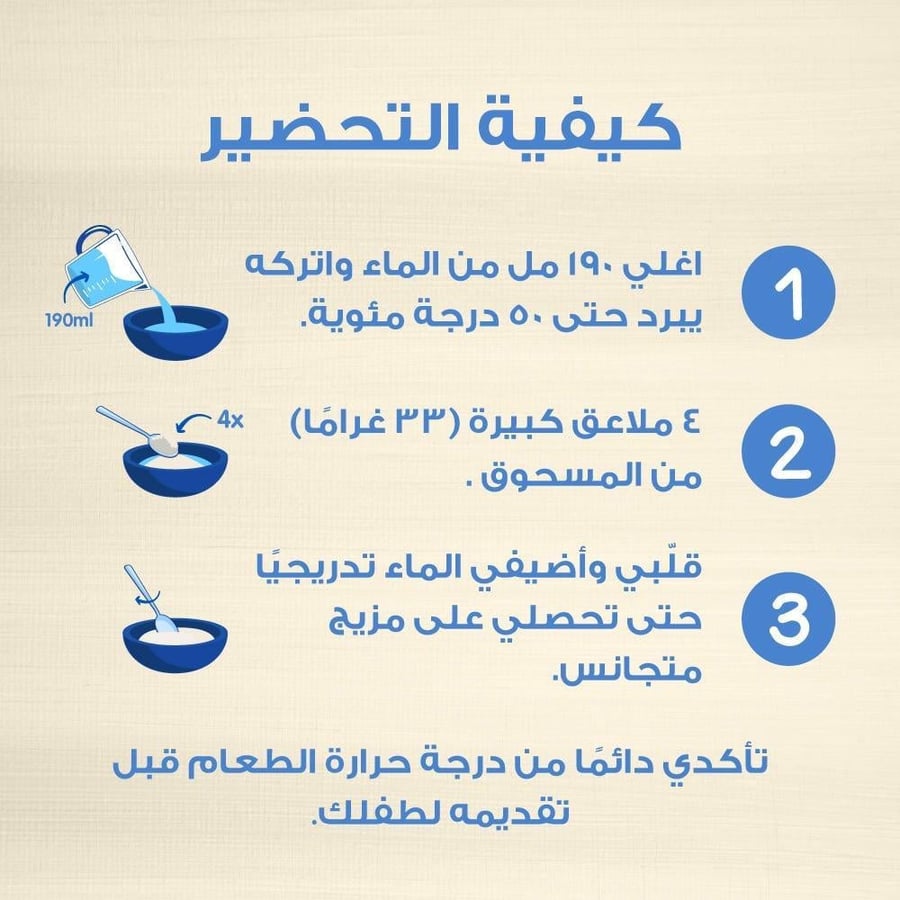 كيفية التحضير

1
اغلي ١٩٠ مل من الماء واتركه يبرد حتى ٥٠ درجة مئوية.

190ml

2
٤ ملاعق كبيرة (٣٣ غرامًا) من المسحوق .

4x

3
قلّبي وأضيفي الماء تدريجيًا حتى تحصلي على مزيج متجانس.

تأكدي دائمًا من درجة حرارة الطعام قبل تقديمه لطفلك.